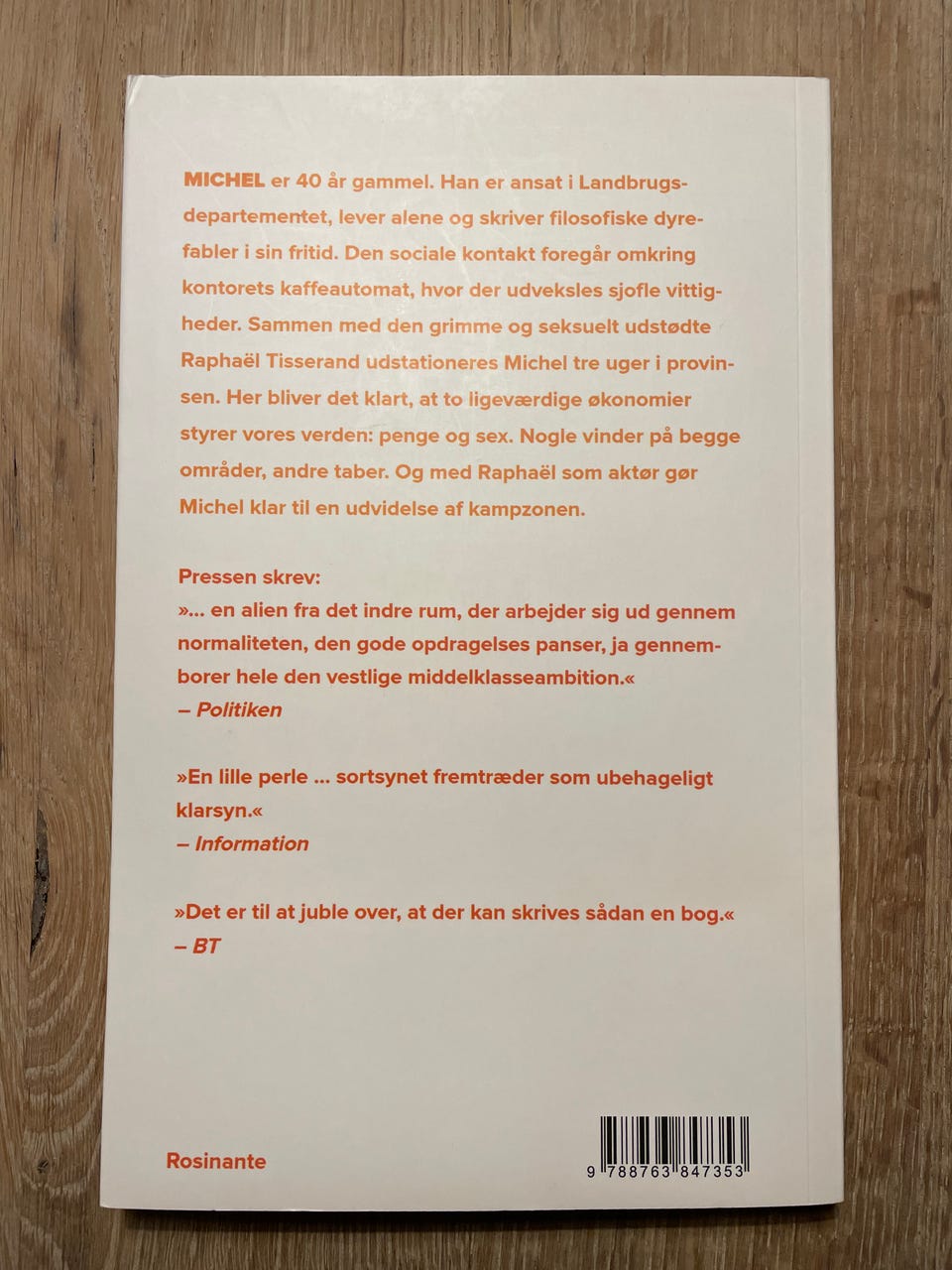 MICHEL er 40 år gammel. Han er ansat i Landbrugsdepartementet, lever alene og skriver filosofiske dyrefabler i sin fritid. Den sociale kontakt foregår omkring kontorets kaffeautomat, hvor der udveksles sjofle vittigheder. Sammen med den grimme og seksuelt udstødte Raphaël Tisserand udstationeres Michel tre uger i provinsen. Her bliver det klart, at to ligeværdige økonomier styrer vores verden: penge og sex. Nogle vinder på begge områder, andre taber. Og med Raphaël som aktør gør Michel klar til en udvidelse af kampzonen.

Pressen skrev:
»... en alien fra det indre rum, der arbejder sig ud gennem normaliteten, den gode opdragelses panser, ja gennemborer hele den vestlige middelklasseambition.«
– Politiken

»En lille perle ... sortsynet fremtræder som ubehageligt klarsyn.«
– Information

»Det er til at juble over, at der kan skrives sådan en bog.«
– BT

Rosinante

9 788763 847353